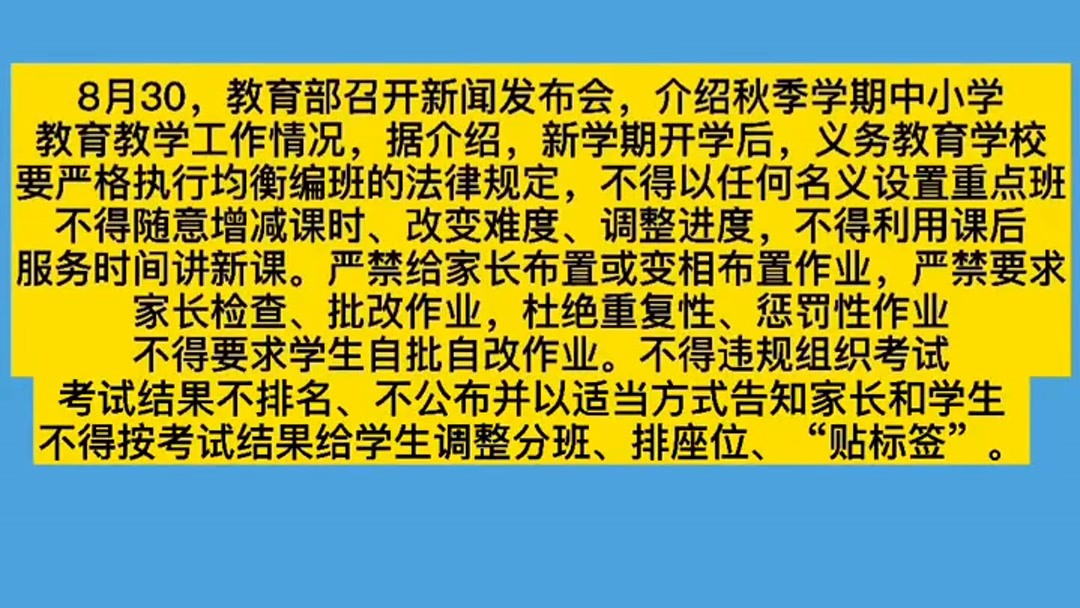 8月30，教育部召开新闻发布会，介绍秋季学期中小学教育教学工作情况，据介绍，新学期开学后，义务教育学校要严格执行均衡编班的法律规定，不得以任何名义设置重点班不得随意增减课时、改变难度、调整进度，不得利用课后服务时间讲新课。严禁给家长布置或变相布置作业，严禁要求家长检查、批改作业，杜绝重复性、惩罚性作业不得要求学生自批自改作业。不得违规组织考试考试结果不排名、不公布并以适当方式告知家长和学生不得按考试结果给学生调整分班、排座位、“贴标签”。